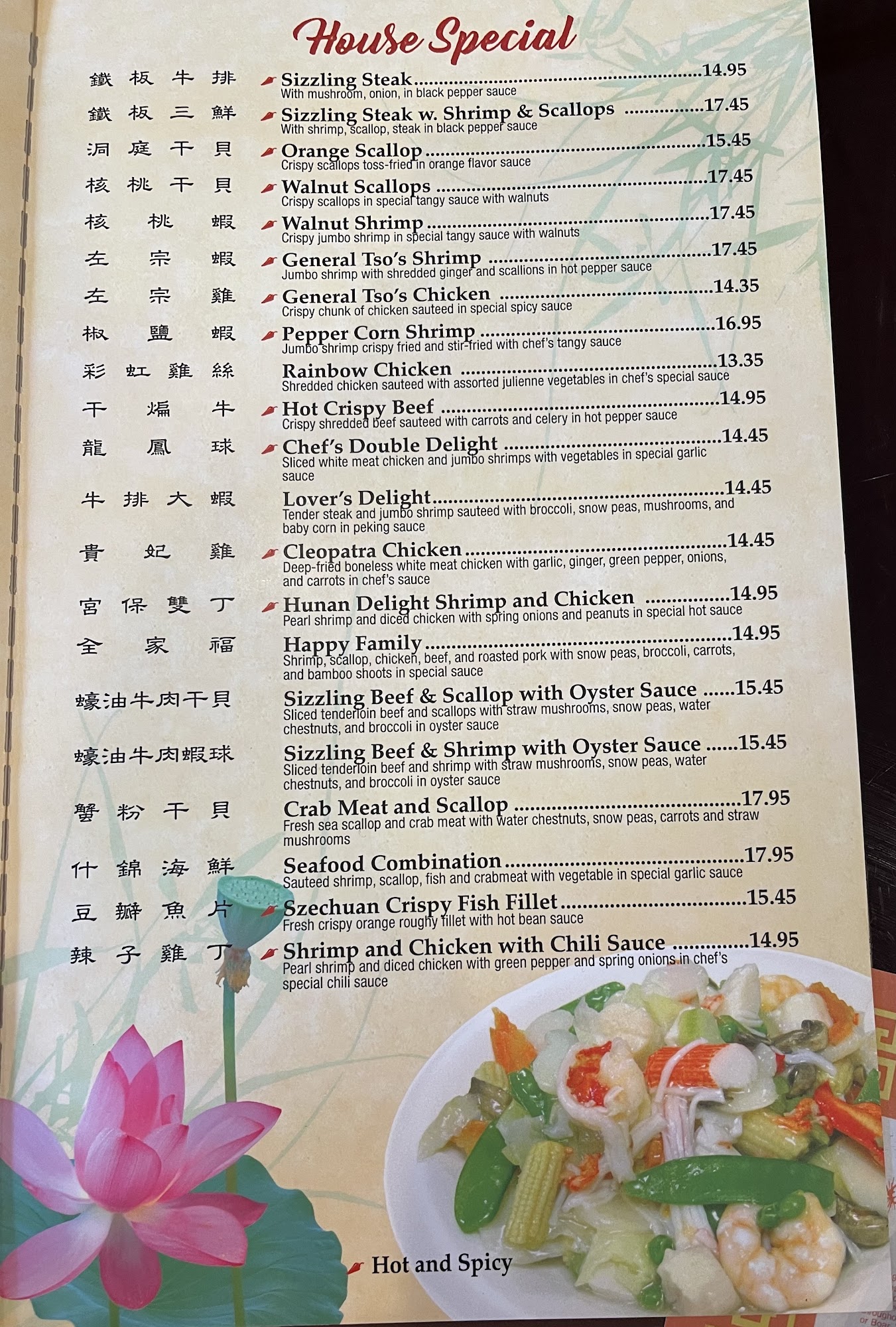 House Special

鐵板牛排 Sizzling Steak 14.95
With mushroom, onion, in black pepper sauce

鐵板三鮮 Sizzling Steak w. Shrimp & Scallops 17.45
With shrimp, scallop, steak in black pepper sauce

洞庭干貝 Orange Scallop 15.45
Crispy scallops toss-fried in orange flavor sauce

核桃干貝 Walnut Scallops 17.45
Crispy scallops in special tangy sauce with walnuts

核桃蝦 Walnut Shrimp 17.45
Crispy jumbo shrimp in special tangy sauce with walnuts

左宗蝦 General Tso's Shrimp 17.45
Jumbo shrimp with shredded ginger and scallions in hot pepper sauce

左宗雞 General Tso's Chicken 14.35
Crispy chunk of chicken sauteed in special spicy sauce

椒鹽蝦 Pepper Corn Shrimp 16.95
Jumbo shrimp crispy fried and stir-fried with chef's tangy sauce

彩虹雞絲 Rainbow Chicken 13.35
Shredded chicken sauteed with assorted julienne vegetables in chef's special sauce

干煸牛 Hot Crispy Beef 14.95
Crispy shredded beef sauteed with carrots and celery in hot pepper sauce

龍鳳球 Chef's Double Delight 14.45
Sliced white meat chicken and jumbo shrimps with vegetables in special garlic sauce

牛排大蝦 Lover's Delight 14.45
Tender steak and jumbo shrimp sauteed with broccoli, snow peas, mushrooms, and baby corn in peking sauce

貴妃雞 Cleopatra Chicken 14.45
Deep-fried boneless white meat chicken with garlic, ginger, green pepper, onions, and carrots in chef's sauce

宮保雙丁 Hunan Delight Shrimp and Chicken 14.95
Pearl shrimp and diced chicken with spring onions and peanuts in special hot sauce

全家福 Happy Family 14.95
Shrimp, scallop, chicken, beef, and roasted pork with snow peas, broccoli, carrots, and bamboo shoots in special sauce

蠔油牛肉干貝 Sizzling Beef & Scallop with Oyster Sauce 15.45
Sliced tenderloin beef and scallops with straw mushrooms, snow peas, water chestnuts, and broccoli in oyster sauce

蠔油牛肉蝦球 Sizzling Beef & Shrimp with Oyster Sauce 15.45
Sliced tenderloin beef and shrimp with straw mushrooms, snow peas, water chestnuts, and broccoli in oyster sauce

蟹粉干貝 Crab Meat and Scallop 17.95
Fresh sea scallop and crab meat with water chestnuts, snow peas, carrots and straw mushrooms

什錦海鮮 Seafood Combination 17.95
Sauteed shrimp, scallop, fish and crabmeat with vegetable in special garlic sauce

豆瓣魚片 Szechuan Crispy Fish Fillet 15.45
Fresh crispy orange roughy fillet with hot bean sauce

辣子雞丁 Shrimp and Chicken with Chili Sauce 14.95
Pearl shrimp and diced chicken with green pepper and spring onions in chef's special chili sauce

Hot and Spicy